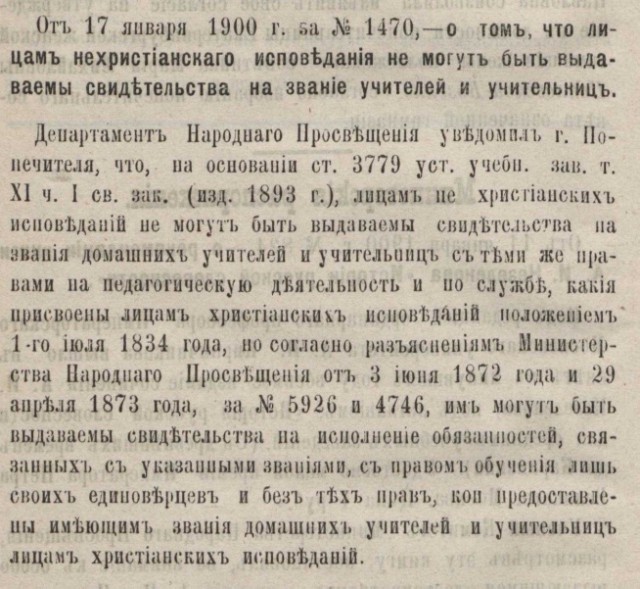 Отъ 17 января 1900 г. за № 1470,—о томъ, что лицамъ нехристіанскаго исповѣданія не могутъ быть выдаваемы свидѣтельства на званіе учителей и учительницъ.

Департаментъ Народнаго Просвѣщенія увѣдомилъ г. Попечителя, что, на основаніи ст. 3779 уст. учебн. зав. т. XI ч. I св. зак. (изд. 1893 г.), лицамъ не христіанскихъ исповѣданій не могутъ быть выдаваемы свидѣтельства на званія домашнихъ учителей и учительницъ съ тѣми же правами на педагогическую дѣятельность и по службѣ, какія присвоены лицамъ христіанскихъ исповѣданій положеніемъ 1-го іюля 1834 года, но согласно разъясненіямъ Министерства Народнаго Просвѣщенія отъ 3 іюня 1872 года и 29 апрѣля 1873 года, за № 5926 и 4746, имъ могутъ быть выдаваемы свидѣтельства на исполненіе обязанностей, связанныхъ съ указанными званіями, съ правомъ обученія лишь своихъ единовѣрцевъ и безъ тѣхъ правъ, кои предоставлены имѣющимъ званія домашнихъ учителей и учительницъ лицамъ христіанскихъ исповѣданій.